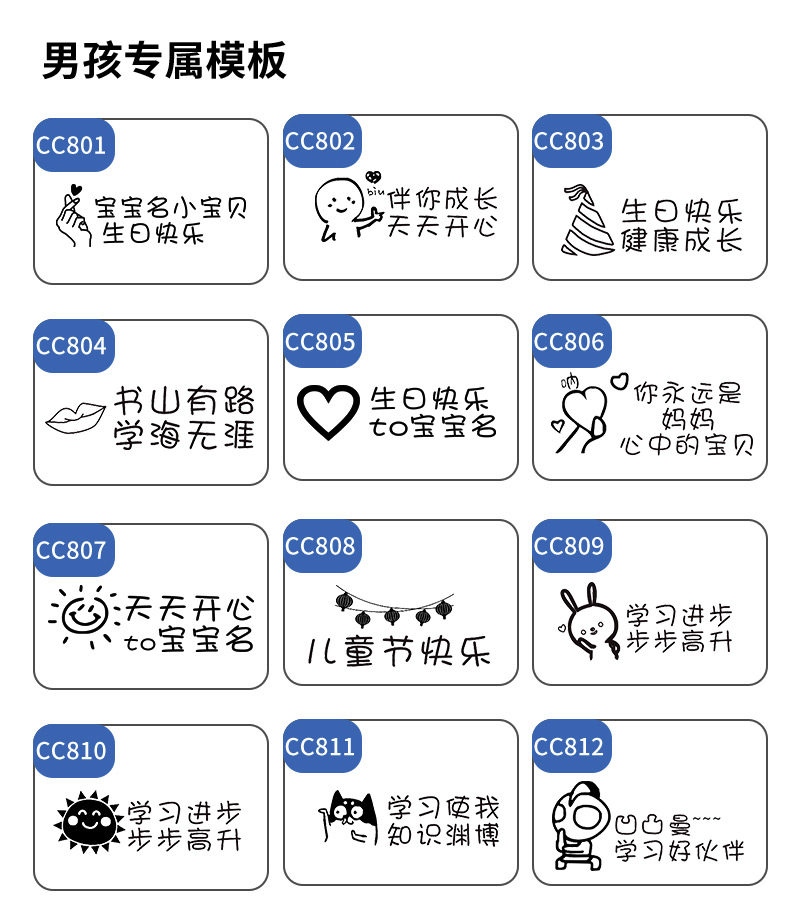 男孩专属模板

CC801
宝宝名小宝贝
生日快乐

CC802
biu
伴你成长
天天开心

CC803
生日快乐
健康成长

CC804
书山有路
学海无涯

CC805
生日快乐
to宝宝名

CC806
呐
你永远是
妈妈
心中的宝贝

CC807
天天开心
to宝宝名

CC808
儿童节快乐

CC809
学习进步
步步高升

CC810
学习进步
步步高升

CC811
学习使我
知识渊博

CC812
凹凸曼~~~
学习好伙伴